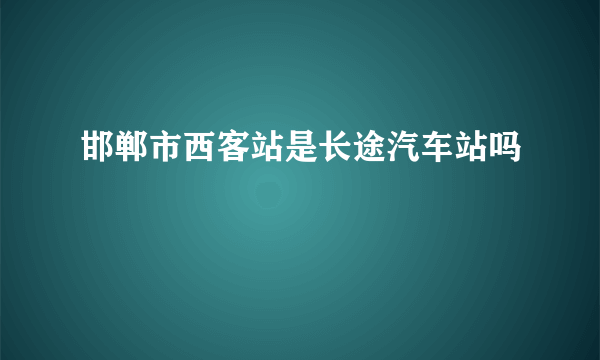 邯郸市西客站是长途汽车站吗